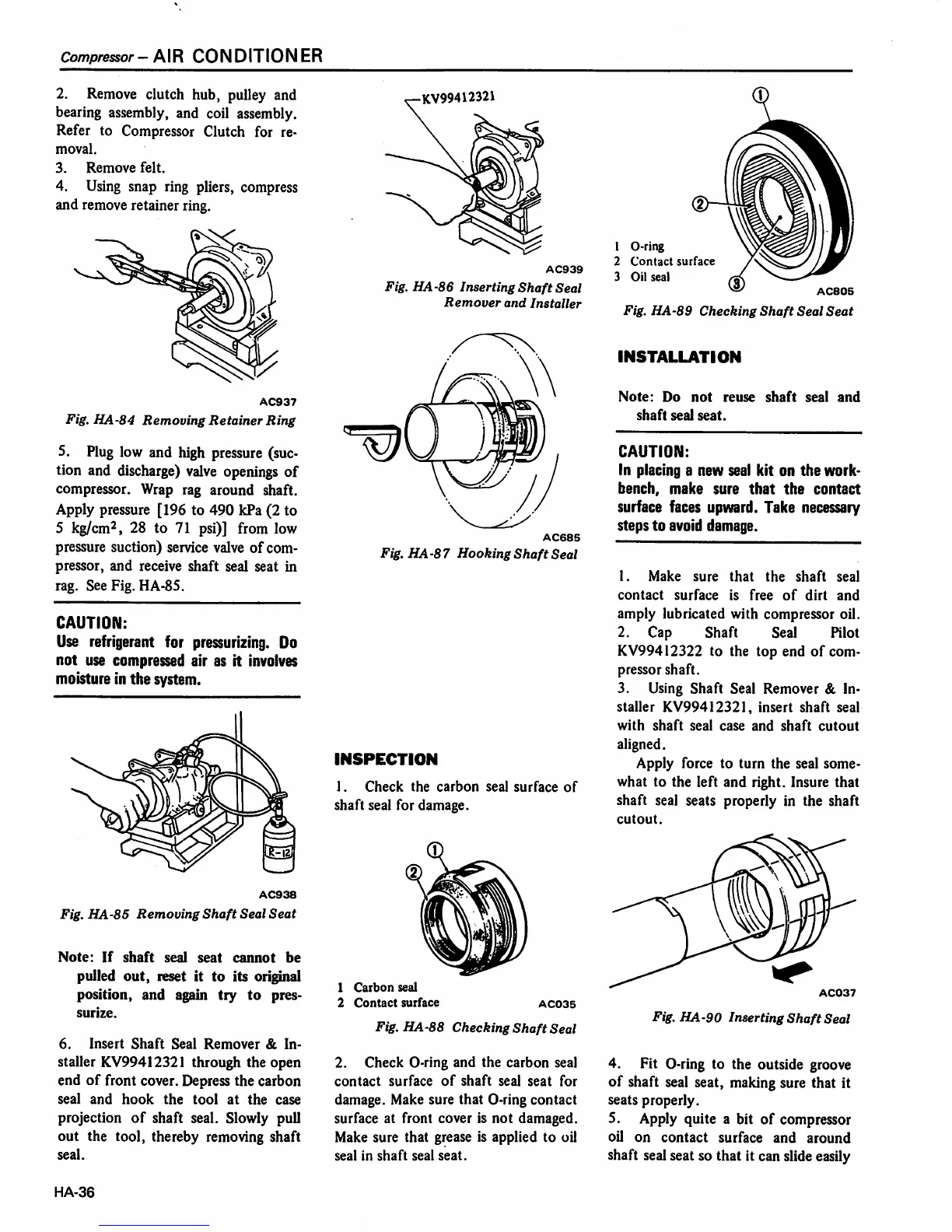 Compressor – AIR CONDITIONER

2. Remove clutch hub, pulley and bearing assembly, and coil assembly. Refer to Compressor Clutch for removal.
3. Remove felt.
4. Using snap ring pliers, compress and remove retainer ring.

AC937
Fig. HA-84 Removing Retainer Ring

5. Plug low and high pressure (suction and discharge) valve openings of compressor. Wrap rag around shaft. Apply pressure [196 to 490 kPa (2 to 5 kg/cm$^2$, 28 to 71 psi)] from low pressure suction) service valve of compressor, and receive shaft seal seat in rag. See Fig. HA-85.

CAUTION:
Use refrigerant for pressurizing. Do not use compressed air as it involves moisture in the system.

R-12
AC938
Fig. HA-85 Removing Shaft Seal Seat

Note: If shaft seal seat cannot be pulled out, reset it to its original position, and again try to pressurize.

6. Insert Shaft Seal Remover & Installer KV99412321 through the open end of front cover. Depress the carbon seal and hook the tool at the case projection of shaft seal. Slowly pull out the tool, thereby removing shaft seal.

KV99412321
AC939
Fig. HA-86 Inserting Shaft Seal Remover and Installer

AC685
Fig. HA-87 Hooking Shaft Seal

INSPECTION

1. Check the carbon seal surface of shaft seal for damage.

①
②
1 Carbon seal
2 Contact surface
AC035
Fig. HA-88 Checking Shaft Seal

2. Check O-ring and the carbon seal contact surface of shaft seal seat for damage. Make sure that O-ring contact surface at front cover is not damaged. Make sure that grease is applied to oil seal in shaft seal seat.

①
②
③
1 O-ring
2 Contact surface
3 Oil seal
AC805
Fig. HA-89 Checking Shaft Seal Seat

INSTALLATION

Note: Do not reuse shaft seal and shaft seal seat.

CAUTION:
In placing a new seal kit on the workbench, make sure that the contact surface faces upward. Take necessary steps to avoid damage.

1. Make sure that the shaft seal contact surface is free of dirt and amply lubricated with compressor oil.
2. Cap Shaft Seal Pilot KV99412322 to the top end of compressor shaft.
3. Using Shaft Seal Remover & Installer KV99412321, insert shaft seal with shaft seal case and shaft cutout aligned.
Apply force to turn the seal somewhat to the left and right. Insure that shaft seal seats properly in the shaft cutout.

AC037
Fig. HA-90 Inserting Shaft Seal

4. Fit O-ring to the outside groove of shaft seal seat, making sure that it seats properly.
5. Apply quite a bit of compressor oil on contact surface and around shaft seal seat so that it can slide easily

HA-36